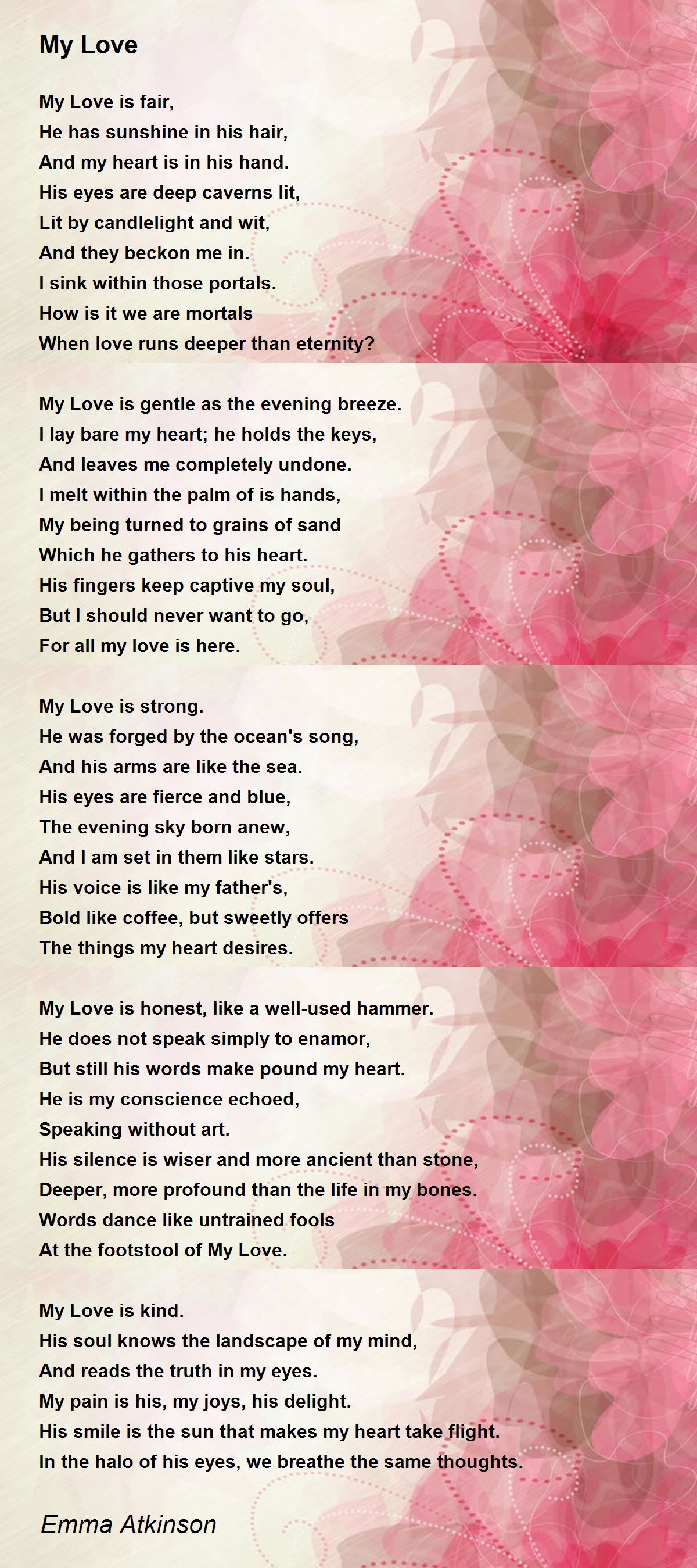 My Love

My Love is fair,
He has sunshine in his hair,
And my heart is in his hand.
His eyes are deep caverns lit,
Lit by candlelight and wit,
And they beckon me in.
I sink within those portals.
How is it we are mortals
When love runs deeper than eternity?

My Love is gentle as the evening breeze.
I lay bare my heart; he holds the keys,
And leaves me completely undone.
I melt within the palm of is hands,
My being turned to grains of sand
Which he gathers to his heart.
His fingers keep captive my soul,
But I should never want to go,
For all my love is here.

My Love is strong.
He was forged by the ocean's song,
And his arms are like the sea.
His eyes are fierce and blue,
The evening sky born anew,
And I am set in them like stars.
His voice is like my father's,
Bold like coffee, but sweetly offers
The things my heart desires.

My Love is honest, like a well-used hammer.
He does not speak simply to enamor,
But still his words make pound my heart.
He is my conscience echoed,
Speaking without art.
His silence is wiser and more ancient than stone,
Deeper, more profound than the life in my bones.
Words dance like untrained fools
At the footstool of My Love.

My Love is kind.
His soul knows the landscape of my mind,
And reads the truth in my eyes.
My pain is his, my joys, his delight.
His smile is the sun that makes my heart take flight.
In the halo of his eyes, we breathe the same thoughts.

Emma Atkinson